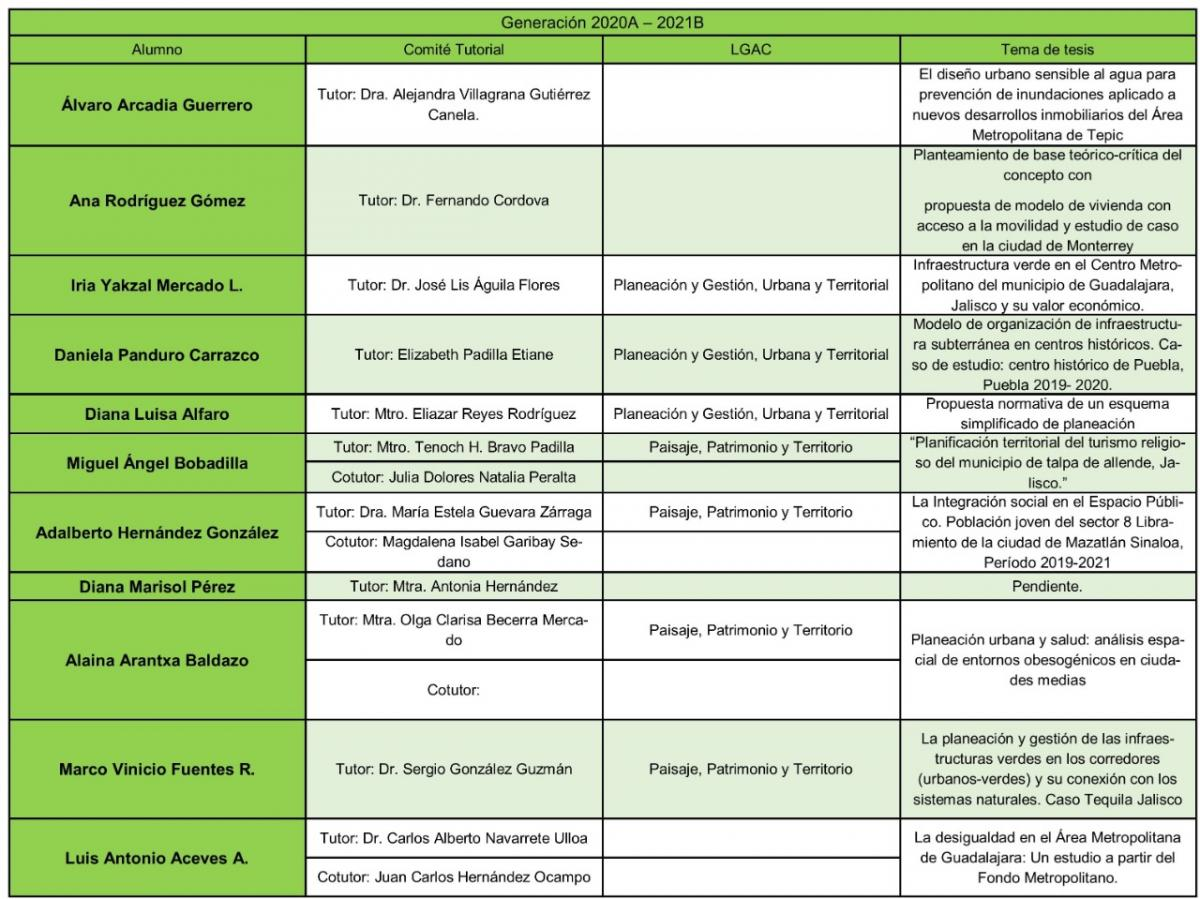 Generación 2020A – 2021B

| Alumno | Comité Tutorial | LGAC | Tema de tesis |
|---|---|---|---|
| Álvaro Arcadia Guerrero | Tutor: Dra. Alejandra Villagrana Gutiérrez Canela. | | El diseño urbano sensible al agua para prevención de inundaciones aplicado a nuevos desarrollos inmobiliarios del Área Metropolitana de Tepic |
| Ana Rodríguez Gómez | Tutor: Dr. Fernando Cordova | | Planteamiento de base teórico-crítica del concepto con propuesta de modelo de vivienda con acceso a la movilidad y estudio de caso en la ciudad de Monterrey |
| Iria Yakzal Mercado L. | Tutor: Dr. José Lis Águila Flores | Planeación y Gestión, Urbana y Territorial | Infraestructura verde en el Centro Metropolitano del municipio de Guadalajara, Jalisco y su valor económico. |
| Daniela Panduro Carrazco | Tutor: Elizabeth Padilla Etiane | Planeación y Gestión, Urbana y Territorial | Modelo de organización de infraestructura subterránea en centros históricos. Caso de estudio: centro histórico de Puebla, Puebla 2019- 2020. |
| Diana Luisa Alfaro | Tutor: Mtro. Eliazar Reyes Rodríguez | Planeación y Gestión, Urbana y Territorial | Propuesta normativa de un esquema simplificado de planeación |
| Miguel Ángel Bobadilla | Tutor: Mtro. Tenoch H. Bravo Padilla | Paisaje, Patrimonio y Territorio | "Planificación territorial del turismo religioso del municipio de talpa de allende, Jalisco." |
| | Cotutor: Julia Dolores Natalia Peralta | | |
| Adalberto Hernández González | Tutor: Dra. María Estela Guevara Zárraga | Paisaje, Patrimonio y Territorio | La Integración social en el Espacio Público. Población joven del sector 8 Libramiento de la ciudad de Mazatlán Sinaloa, Período 2019-2021 |
| | Cotutor: Magdalena Isabel Garibay Sedano | | |
| Diana Marisol Pérez | Tutor: Mtra. Antonia Hernández | | Pendiente. |
| Alaina Arantxa Baldazo | Tutor: Mtra. Olga Clarisa Becerra Mercado | Paisaje, Patrimonio y Territorio | Planeación urbana y salud: análisis espacial de entornos obesogénicos en ciudades medias |
| | Cotutor: | | |
| Marco Vinicio Fuentes R. | Tutor: Dr. Sergio González Guzmán | Paisaje, Patrimonio y Territorio | La planeación y gestión de las infraestructuras verdes en los corredores (urbanos-verdes) y su conexión con los sistemas naturales. Caso Tequila Jalisco |
| Luis Antonio Aceves A. | Tutor: Dr. Carlos Alberto Navarrete Ulloa | | La desigualdad en el Área Metropolitana de Guadalajara: Un estudio a partir del Fondo Metropolitano. |
| | Cotutor: Juan Carlos Hernández Ocampo | | |